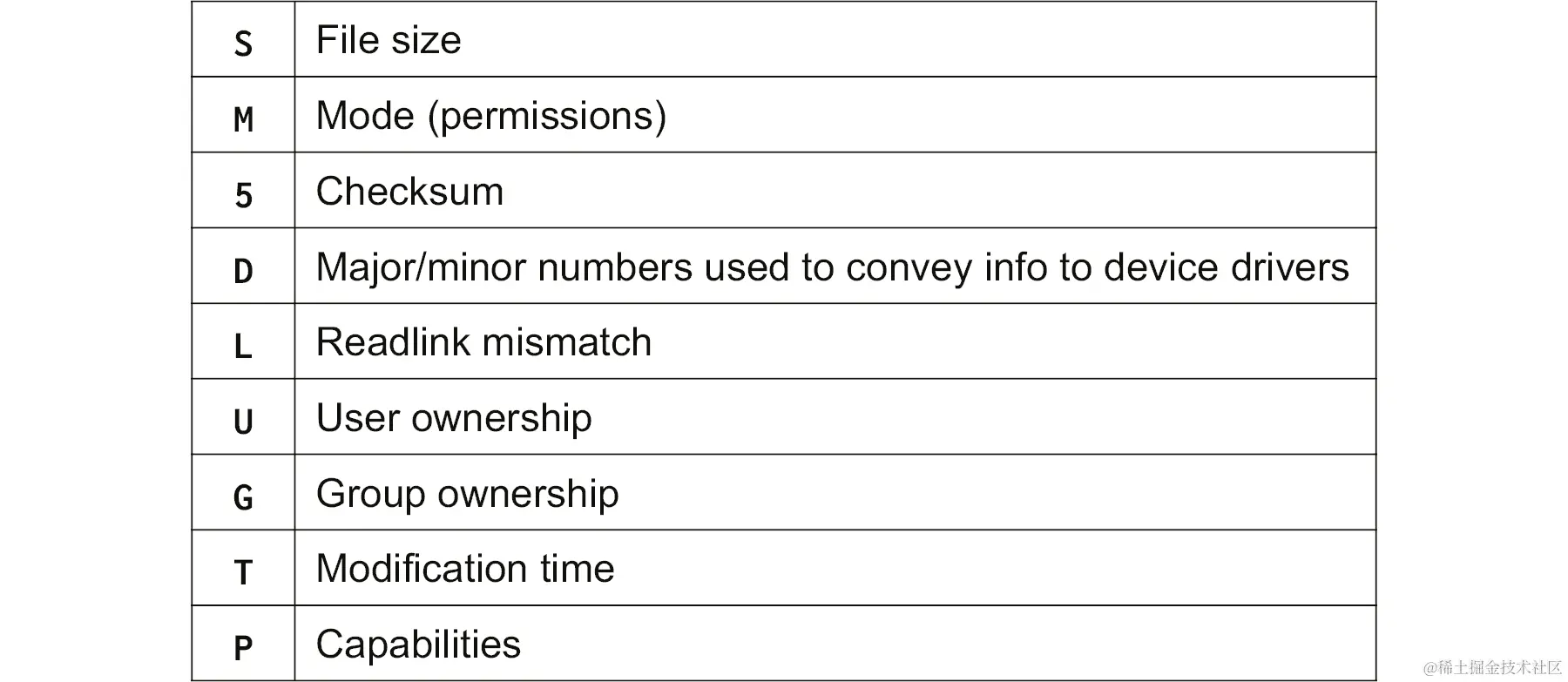 | S | File size |
|---|---|
| M | Mode (permissions) |
| 5 | Checksum |
| D | Major/minor numbers used to convey info to device drivers |
| L | Readlink mismatch |
| U | User ownership |
| G | Group ownership |
| T | Modification time |
| P | Capabilities |

@稀土掘金技术社区